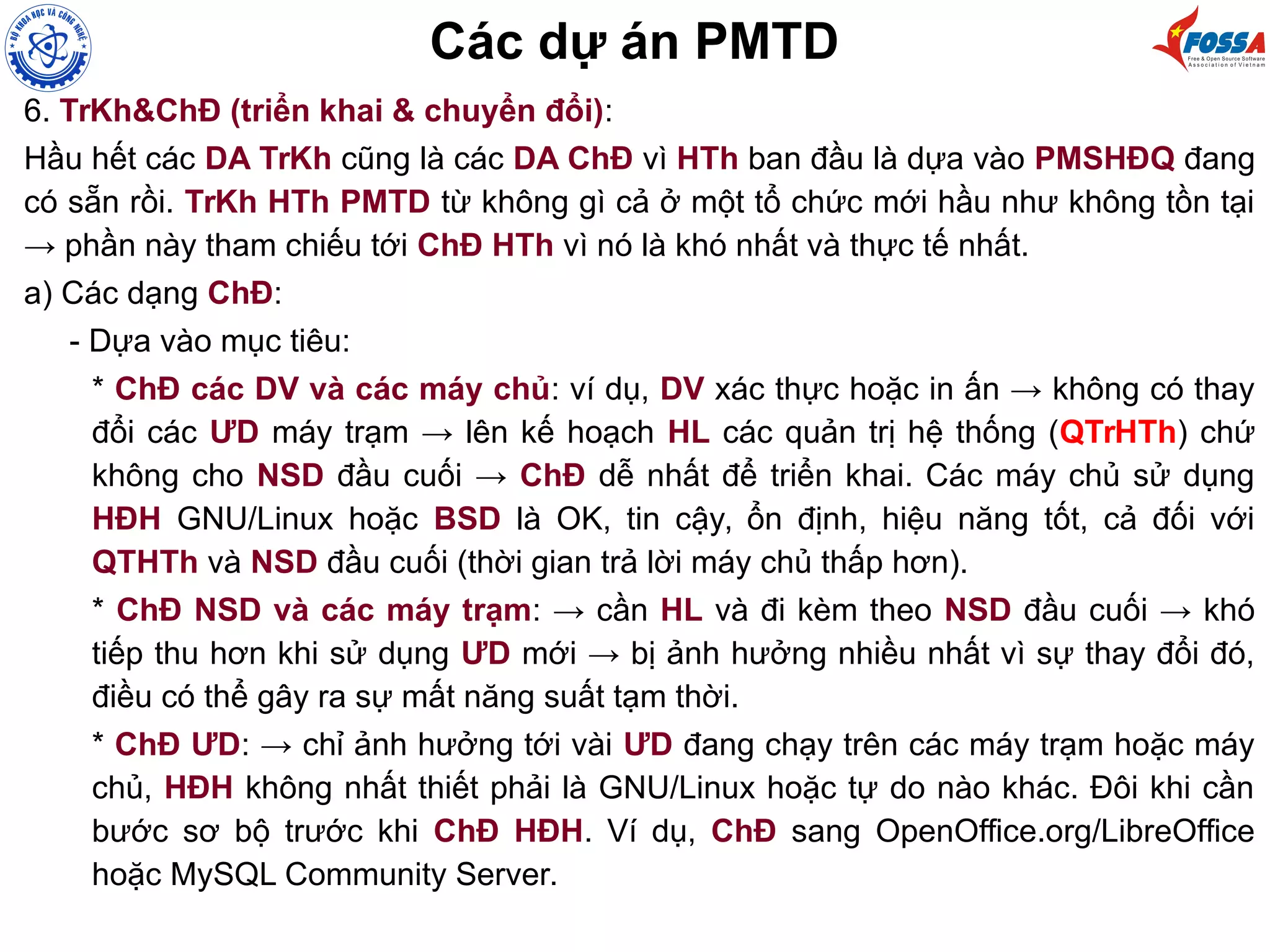 BỘ KHOA HỌC VÀ CÔNG NGHỆ

Các dự án PMTD

FOSSA
Free & Open Source Software Association of Vietnam

6. TrKh&ChĐ (triển khai & chuyển đổi):

Hầu hết các DA TrKh cũng là các DA ChĐ vì HTh ban đầu là dựa vào PMSHĐQ đang có sẵn rồi. TrKh HTh PMTD từ không gì cả ở một tổ chức mới hầu như không tồn tại → phần này tham chiếu tới ChĐ HTh vì nó là khó nhất và thực tế nhất.

a) Các dạng ChĐ:

- Dựa vào mục tiêu:

* ChĐ các DV và các máy chủ: ví dụ, DV xác thực hoặc in ấn → không có thay đổi các ƯD máy trạm → lên kế hoạch HL các quản trị hệ thống (QTrHTh) chứ không cho NSD đầu cuối → ChĐ dễ nhất để triển khai. Các máy chủ sử dụng HĐH GNU/Linux hoặc BSD là OK, tin cậy, ổn định, hiệu năng tốt, cả đối với QTHTh và NSD đầu cuối (thời gian trả lời máy chủ thấp hơn).

* ChĐ NSD và các máy trạm: → cần HL và đi kèm theo NSD đầu cuối → khó tiếp thu hơn khi sử dụng ƯD mới → bị ảnh hưởng nhiều nhất vì sự thay đổi đó, điều có thể gây ra sự mất năng suất tạm thời.

* ChĐ ƯD: → chỉ ảnh hưởng tới vài ƯD đang chạy trên các máy trạm hoặc máy chủ, HĐH không nhất thiết phải là GNU/Linux hoặc tự do nào khác. Đôi khi cần bước sơ bộ trước khi ChĐ HĐH. Ví dụ, ChĐ sang OpenOffice.org/LibreOffice hoặc MySQL Community Server.